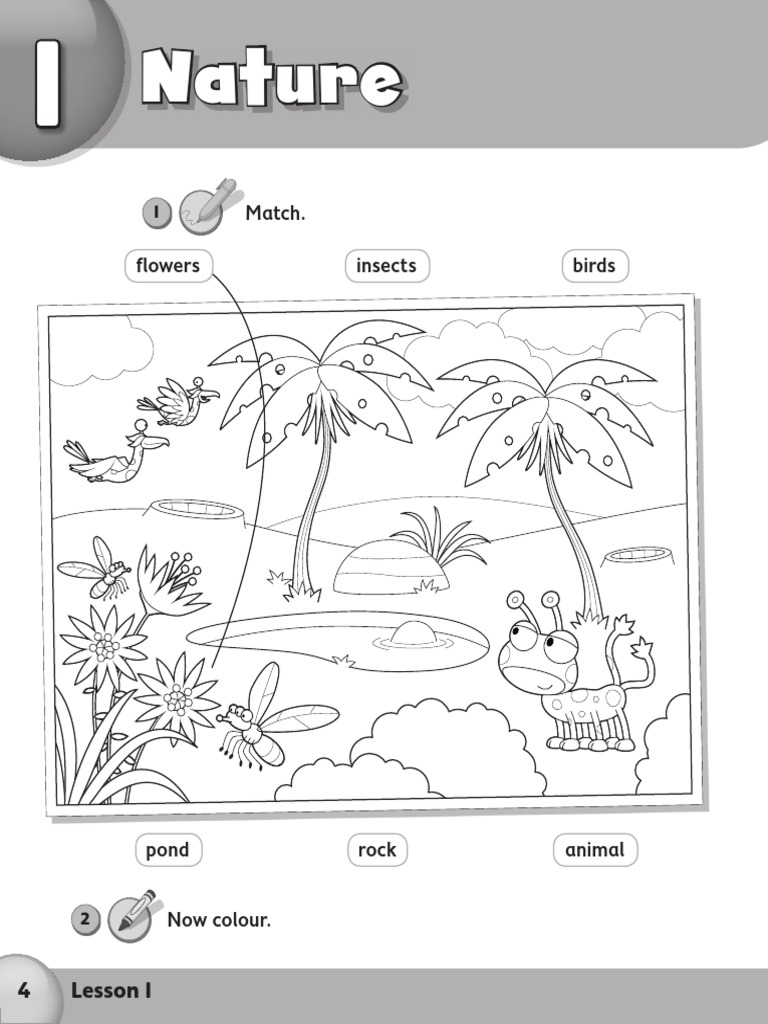 1 Nature

1 Match.

flowers insects birds

pond rock animal

2 Now colour.

4 Lesson 1